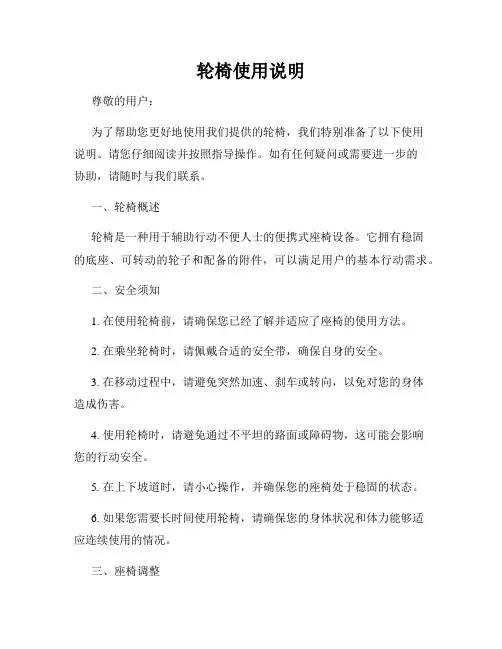 轮椅使用说明

尊敬的用户：

为了帮助您更好地使用我们提供的轮椅，我们特别准备了以下使用说明。请您仔细阅读并按照指导操作。如有任何疑问或需要进一步的协助，请随时与我们联系。

一、轮椅概述

轮椅是一种用于辅助行动不便人士的便携式座椅设备。它拥有稳固的底座、可转动的轮子和配备的附件，可以满足用户的基本行动需求。

二、安全须知

1. 在使用轮椅前，请确保您已经了解并适应了座椅的使用方法。

2. 在乘坐轮椅时，请佩戴合适的安全带，确保自身的安全。

3. 在移动过程中，请避免突然加速、刹车或转向，以免对您的身体造成伤害。

4. 使用轮椅时，请避免通过不平坦的路面或障碍物，这可能会影响您的行动安全。

5. 在上下坡道时，请小心操作，并确保您的座椅处于稳固的状态。

6. 如果您需要长时间使用轮椅，请确保您的身体状况和体力能够适应连续使用的情况。

三、座椅调整